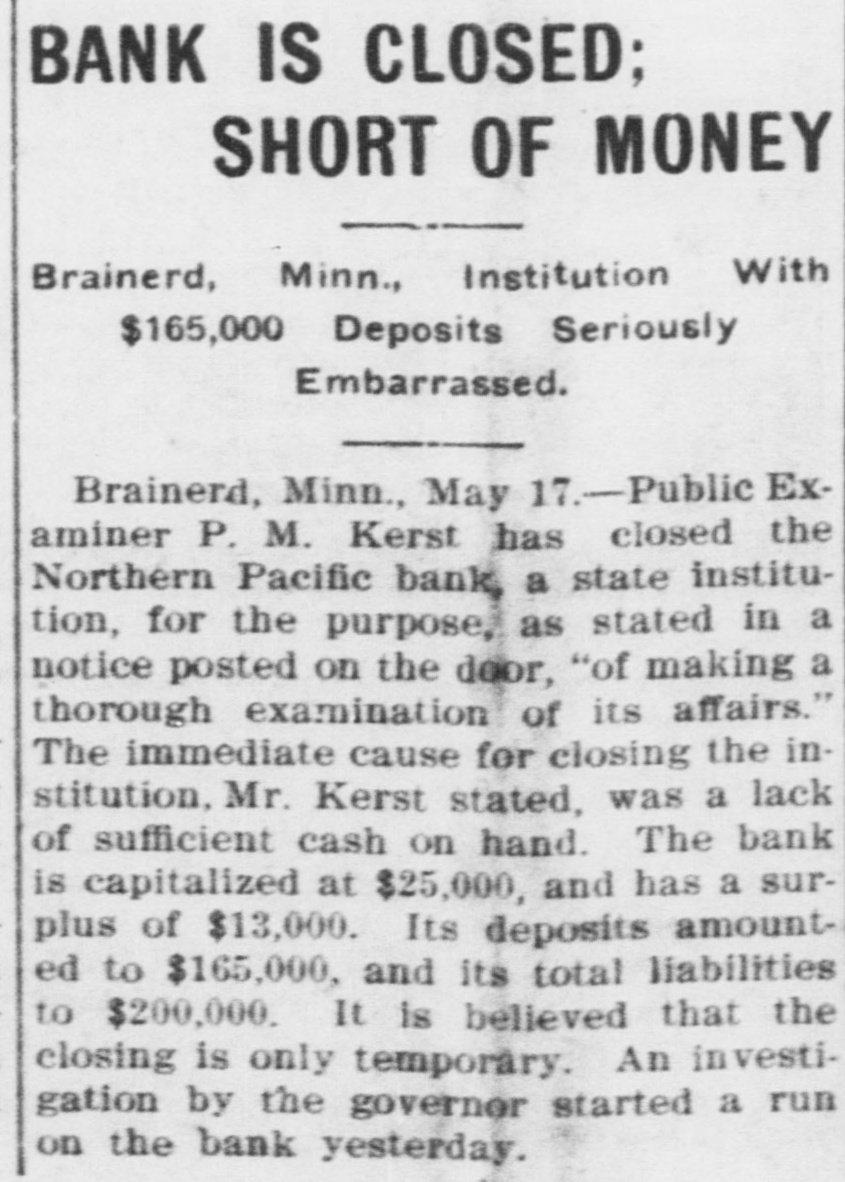 BANK IS CLOSED; SHORT OF MONEY

Brainerd, Minn., Institution With $165,000 Deposits Seriously Embarrassed.

Brainerd, Minn., May 17.—Public Examiner P. M. Kerst has closed the Northern Pacific bank, a state institution, for the purpose, as stated in a notice posted on the door, "of making a thorough examination of its affairs." The immediate cause for closing the institution, Mr. Kerst stated, was a lack of sufficient cash on hand. The bank is capitalized at $25,000, and has a surplus of $13,000. Its deposits amounted to $165,000, and its total liabilities to $200,000. It is believed that the closing is only temporary. An investigation by the governor started a run on the bank yesterday.